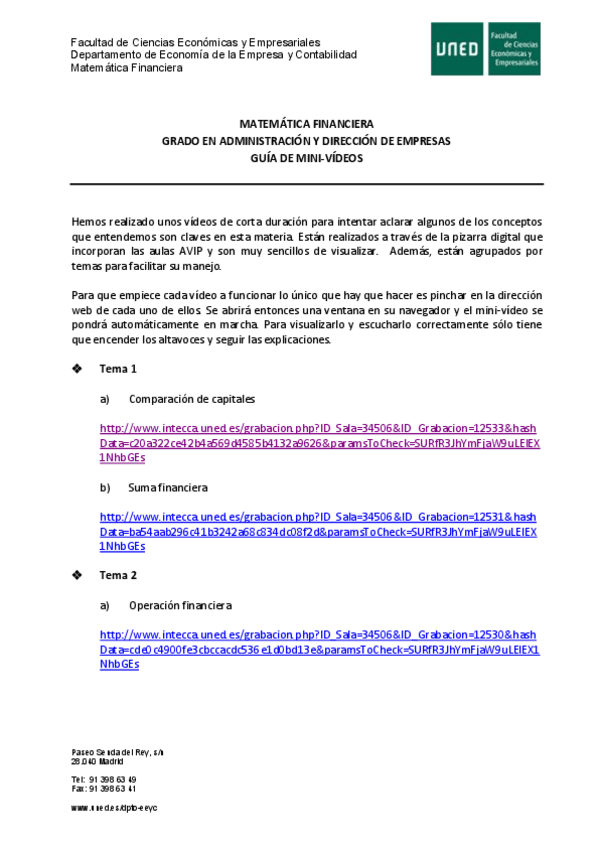 Facultad de Ciencias Económicas y Empresariales
Departamento de Economía de la Empresa y Contabilidad
Matemática Financiera

UNED Facultad de Ciencias Económicas y Empresariales

MATEMÁTICA FINANCIERA
GRADO EN ADMINISTRACIÓN Y DIRECCIÓN DE EMPRESAS
GUÍA DE MINI-VÍDEOS

Hemos realizado unos vídeos de corta duración para intentar aclarar algunos de los conceptos que entendemos son claves en esta materia. Están realizados a través de la pizarra digital que incorporan las aulas AVIP y son muy sencillos de visualizar. Además, están agrupados por temas para facilitar su manejo.

Para que empiece cada vídeo a funcionar lo único que hay que hacer es pinchar en la dirección web de cada uno de ellos. Se abrirá entonces una ventana en su navegador y el mini-vídeo se pondrá automáticamente en marcha. Para visualizarlo y escucharlo correctamente sólo tiene que encender los altavoces y seguir las explicaciones.

❖ Tema 1

a) Comparación de capitales

http://www.intecca.uned.es/grabacion.php?ID_Sala=34506&ID_Grabacion=12533&hashData=c20a322ce42b4a569d4585b4132a9626&paramsToCheck=SURfR3JhYmFjaW9uLElEX1NhbGEs

b) Suma financiera

http://www.intecca.uned.es/grabacion.php?ID_Sala=34506&ID_Grabacion=12531&hashData=ba54aab296c41b3242a68c834dc08f2d&paramsToCheck=SURfR3JhYmFjaW9uLElEX1NhbGEs

❖ Tema 2

a) Operación financiera

http://www.intecca.uned.es/grabacion.php?ID_Sala=34506&ID_Grabacion=12530&hashData=cde0c4900fe3cbccacdc536e1d0bd13e&paramsToCheck=SURfR3JhYmFjaW9uLElEX1NhbGEs

Paseo Senda del Rey, s/n
28.040 Madrid

Tel: 91 398 63 49
Fax: 91 398 63 41

www.uned.es/dpto-eeyc